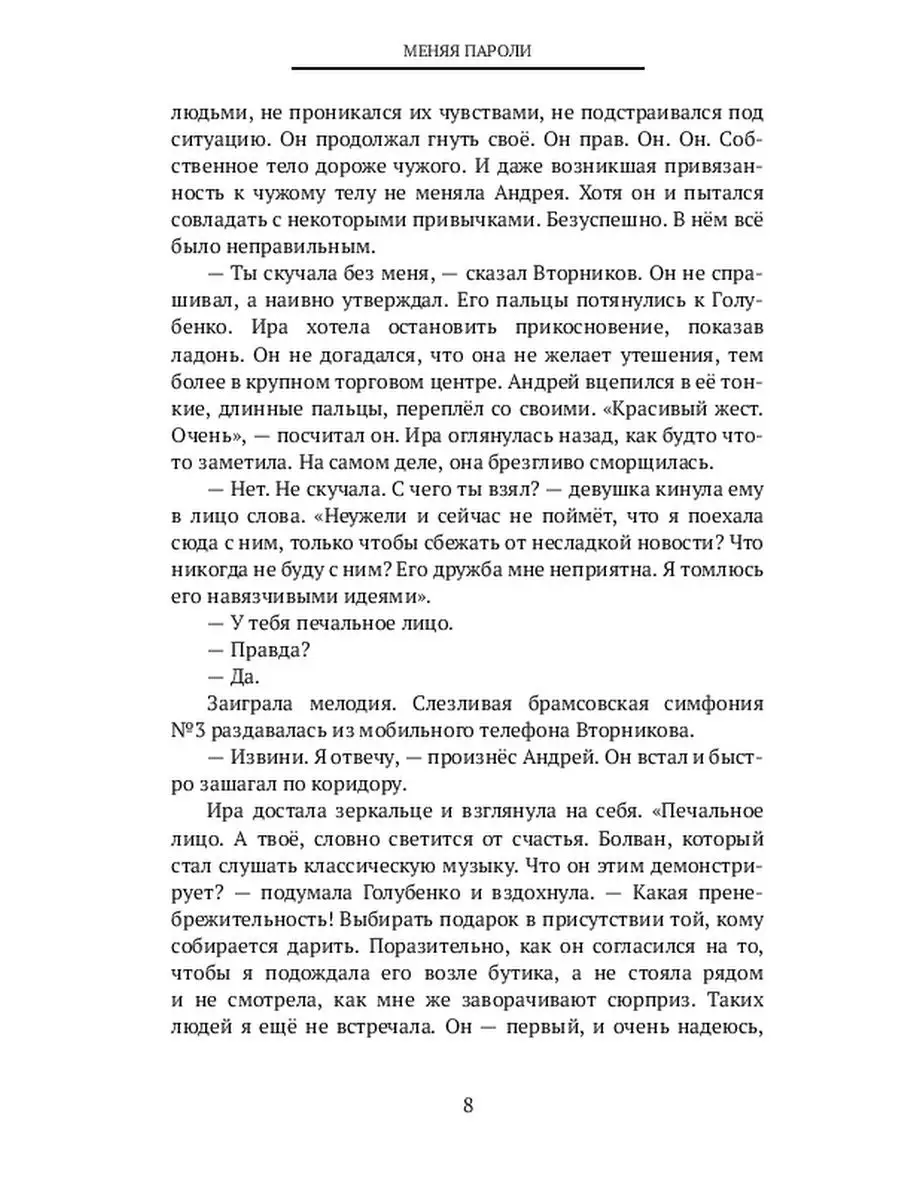 МЕНЯЯ ПАРОЛИ

людьми, не проникался их чувствами, не подстраивался под ситуацию. Он продолжал гнуть своё. Он прав. Он. Он. Собственное тело дороже чужого. И даже возникшая привязанность к чужому телу не меняла Андрея. Хотя он и пытался совладать с некоторыми привычками. Безуспешно. В нём всё было неправильным.

— Ты скучала без меня, — сказал Вторников. Он не спрашивал, а наивно утверждал. Его пальцы потянулись к Голубенко. Ира хотела остановить прикосновение, показав ладонь. Он не догадался, что она не желает утешения, тем более в крупном торговом центре. Андрей вцепился в её тонкие, длинные пальцы, переплёл со своими. «Красивый жест. Очень», — посчитал он. Ира оглянулась назад, как будто что-то заметила. На самом деле, она брезгливо сморщилась.

— Нет. Не скучала. С чего ты взял? — девушка кинула ему в лицо слова. «Неужели и сейчас не поймёт, что я поехала сюда с ним, только чтобы сбежать от несладкой новости? Что никогда не буду с ним? Его дружба мне неприятна. Я томлюсь его навязчивыми идеями».

— У тебя печальное лицо.

— Правда?

— Да.

Заиграла мелодия. Слезливая брамсовская симфония №3 раздавалась из мобильного телефона Вторникова.

— Извини. Я отвечу, — произнёс Андрей. Он встал и быстро зашагал по коридору.

Ира достала зеркальце и взглянула на себя. «Печальное лицо. А твоё, словно светится от счастья. Болван, который стал слушать классическую музыку. Что он этим демонстрирует? — подумала Голубенко и вздохнула. — Какая пренебрежительность! Выбирать подарок в присутствии той, кому собирается дарить. Поразительно, как он согласился на то, чтобы я подождала его возле бутика, а не стояла рядом и не смотрела, как мне же заворачивают сюрприз. Таких людей я ещё не встречала. Он — первый, и очень надеюсь,

8